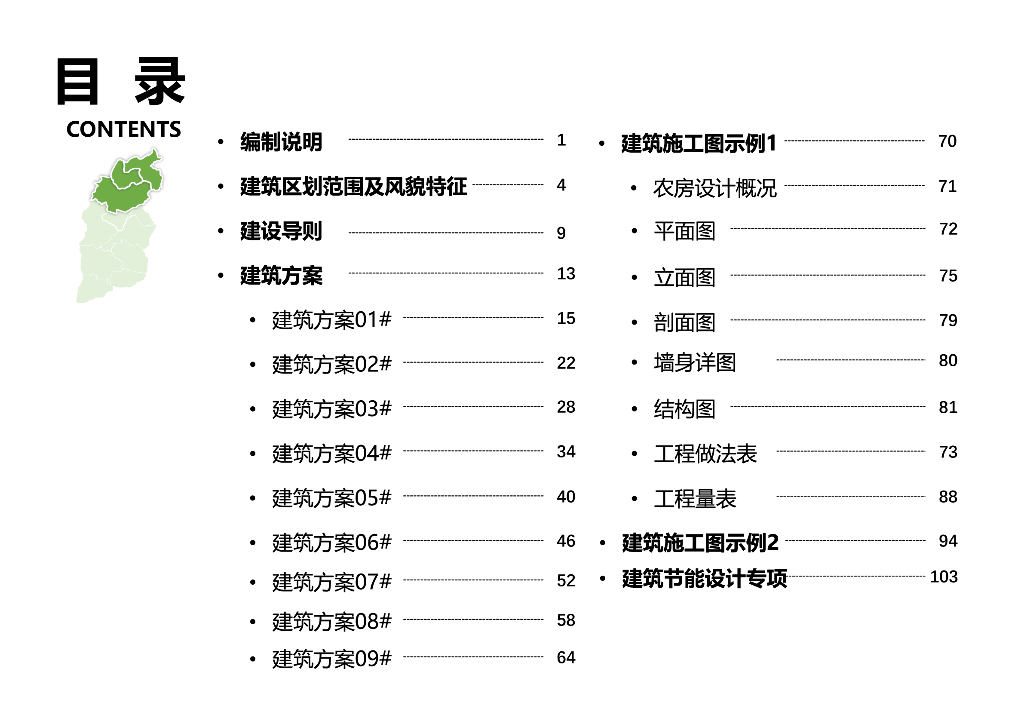 目 录
CONTENTS

• 编制说明 1
• 建筑区划范围及风貌特征 4
• 建设导则 9
• 建筑方案 13
  • 建筑方案01# 15
  • 建筑方案02# 22
  • 建筑方案03# 28
  • 建筑方案04# 34
  • 建筑方案05# 40
  • 建筑方案06# 46
  • 建筑方案07# 52
  • 建筑方案08# 58
  • 建筑方案09# 64

• 建筑施工图示例1 70
  • 农房设计概况 71
  • 平面图 72
  • 立面图 75
  • 剖面图 79
  • 墙身详图 80
  • 结构图 81
  • 工程做法表 73
  • 工程量表 88
• 建筑施工图示例2 94
• 建筑节能设计专项 103